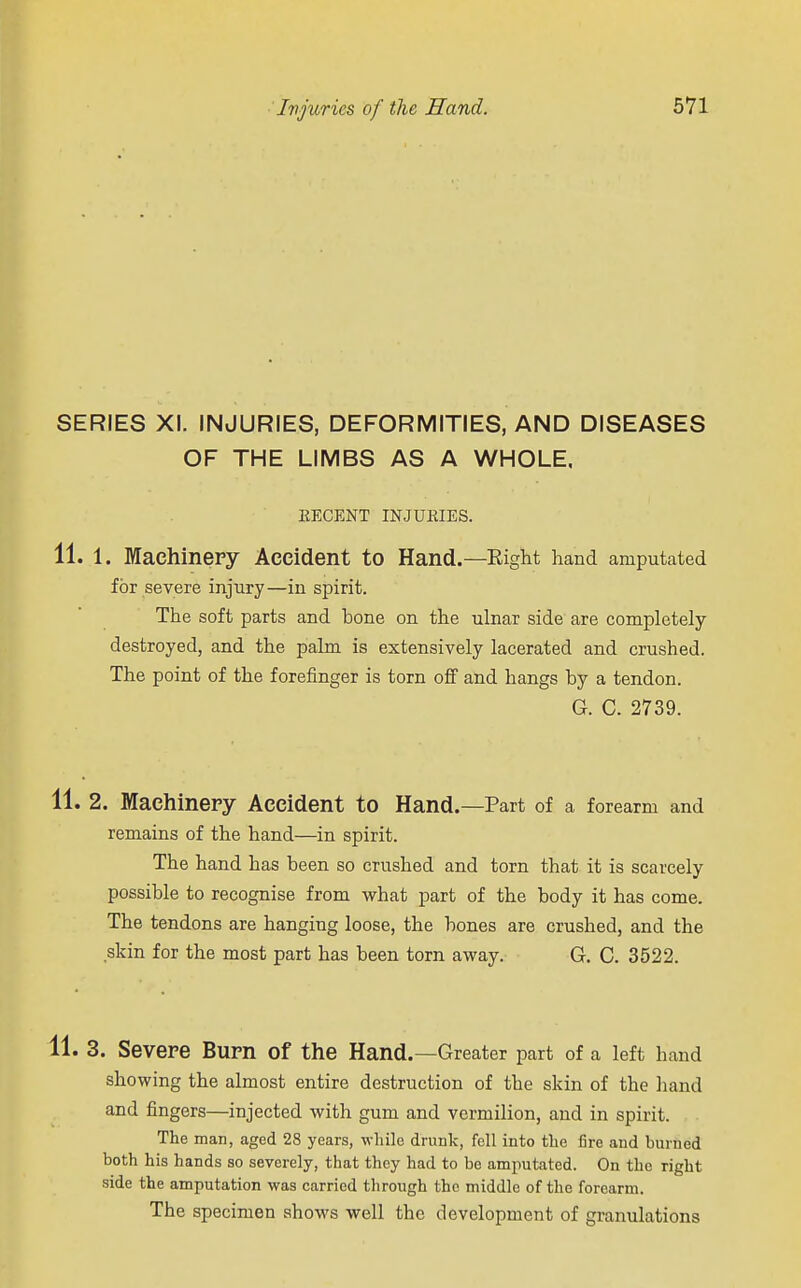 Injuries of the Hand. 571

SERIES XI. INJURIES, DEFORMITIES, AND DISEASES OF THE LIMBS AS A WHOLE.

RECENT INJURIES.

11. 1. Machinery Accident to Hand.—Right hand amputated for severe injury—in spirit.

The soft parts and bone on the ulnar side are completely destroyed, and the palm is extensively lacerated and crushed. The point of the forefinger is torn off and hangs by a tendon. G. C. 2739.

11. 2. Machinery Accident to Hand.—Part of a forearm and remains of the hand—in spirit.

The hand has been so crushed and torn that it is scarcely possible to recognise from what part of the body it has come. The tendons are hanging loose, the bones are crushed, and the skin for the most part has been torn away. G. C. 3522.

11. 3. Severe Burn of the Hand.—Greater part of a left hand showing the almost entire destruction of the skin of the hand and fingers—injected with gum and vermilion, and in spirit.

The man, aged 28 years, while drunk, fell into the fire and burned both his hands so severely, that they had to be amputated. On the right side the amputation was carried through the middle of the forearm.

The specimen shows well the development of granulations